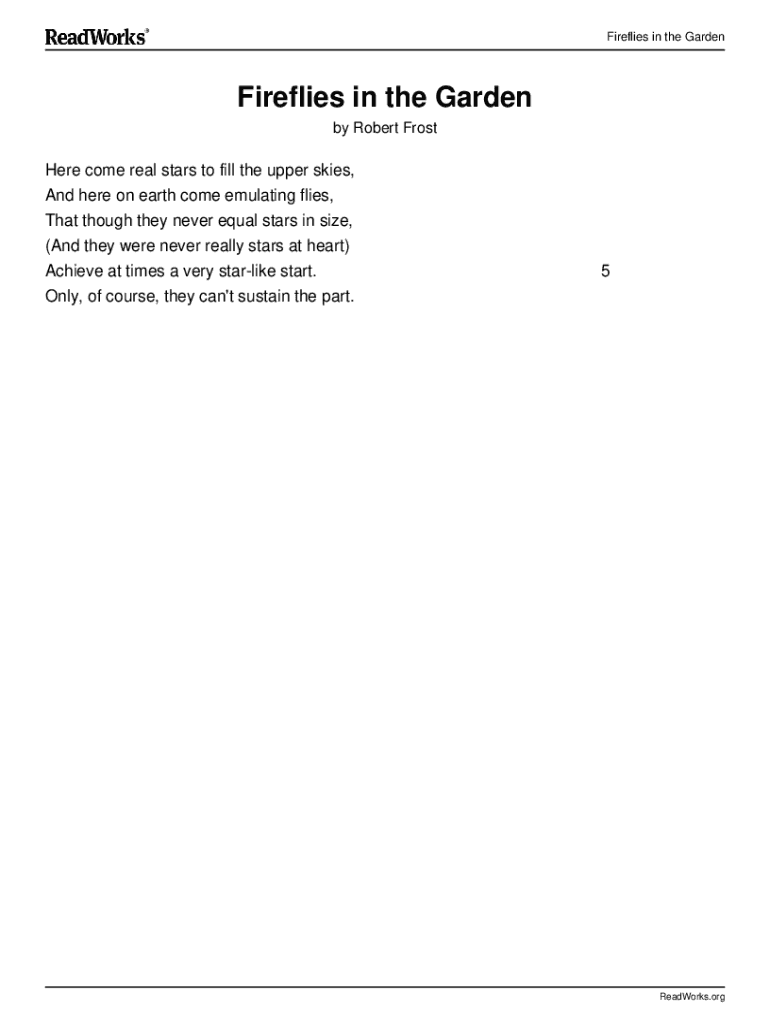 ReadWorks®

Fireflies in the Garden

Fireflies in the Garden

by Robert Frost

Here come real stars to fill the upper skies,
And here on earth come emulating flies,
That though they never equal stars in size,
(And they were never really stars at heart)
Achieve at times a very star-like start. 5
Only, of course, they can't sustain the part.

ReadWorks.org